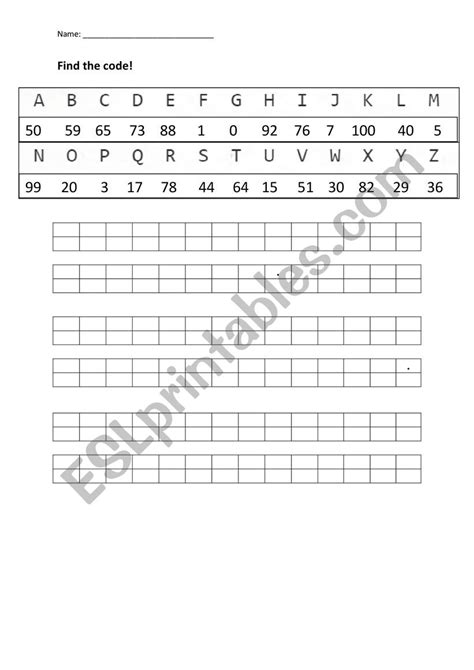 Name: ______________________________

Find the code!

| A | B | C | D | E | F | G | H | I | J | K | L | M |
|---|---|---|---|---|---|---|---|---|---|---|---|---|
| 50 | 59 | 65 | 73 | 88 | 1 | 0 | 92 | 76 | 7 | 100 | 40 | 5 |
| N | O | P | Q | R | S | T | U | V | W | X | Y | Z |
| 99 | 20 | 3 | 17 | 78 | 44 | 64 | 15 | 51 | 30 | 82 | 29 | 36 |

ESLprintables.com